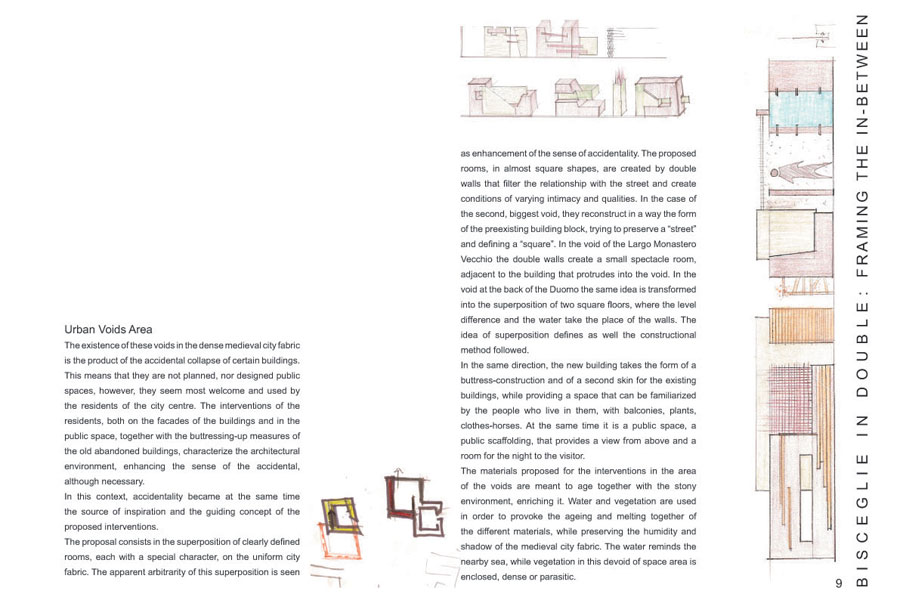 Urban Voids Area

The existence of these voids in the dense medieval city fabric is the product of the accidental collapse of certain buildings. This means that they are not planned, nor designed public spaces, however, they seem most welcome and used by the residents of the city centre. The interventions of the residents, both on the facades of the buildings and in the public space, together with the buttressing-up measures of the old abandoned buildings, characterize the architectural environment, enhancing the sense of the accidental, although necessary.

In this context, accidentality became at the same time the source of inspiration and the guiding concept of the proposed interventions.

The proposal consists in the superposition of clearly defined rooms, each with a special character, on the uniform city fabric. The apparent arbitrarity of this superposition is seen as enhancement of the sense of accidentality. The proposed rooms, in almost square shapes, are created by double walls that filter the relationship with the street and create conditions of varying intimacy and qualities. In the case of the second, biggest void, they reconstruct in a way the form of the preexisting building block, trying to preserve a "street" and defining a "square". In the void of the Largo Monastero Vecchio the double walls create a small spectacle room, adjacent to the building that protrudes into the void. In the void at the back of the Duomo the same idea is transformed into the superposition of two square floors, where the level difference and the water take the place of the walls. The idea of superposition defines as well the constructional method followed.

In the same direction, the new building takes the form of a buttress-construction and of a second skin for the existing buildings, while providing a space that can be familiarized by the people who live in them, with balconies, plants, clothes-horses. At the same time it is a public space, a public scaffolding, that provides a view from above and a room for the night to the visitor.

The materials proposed for the interventions in the area of the voids are meant to age together with the stony environment, enriching it. Water and vegetation are used in order to provoke the ageing and melting together of the different materials, while preserving the humidity and shadow of the medieval city fabric. The water reminds the nearby sea, while vegetation in this devoid of space area is enclosed, dense or parasitic.

9

BISCEGLIE IN DOUBLE: FRAMING THE IN-BETWEEN